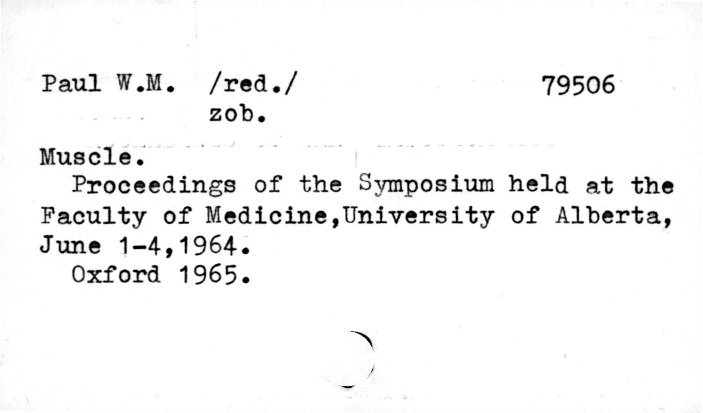 Paul W.M. /red./ 79506
zob.

Muscle.

Proceedings of the Symposium held at the Faculty of Medicine,University of Alberta, June 1-4,1964.

Oxford 1965.